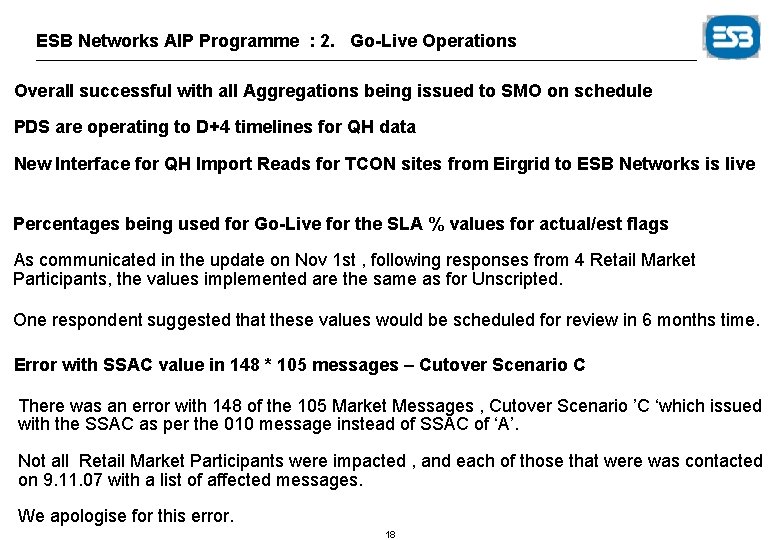 ESB Networks AIP Programme : 2. Go-Live Operations

ESB

Overall successful with all Aggregations being issued to SMO on schedule

PDS are operating to D+4 timelines for QH data

New Interface for QH Import Reads for TCON sites from Eirgrid to ESB Networks is live

Percentages being used for Go-Live for the SLA % values for actual/est flags

As communicated in the update on Nov 1st , following responses from 4 Retail Market Participants, the values implemented are the same as for Unscripted.

One respondent suggested that these values would be scheduled for review in 6 months time.

Error with SSAC value in 148 * 105 messages – Cutover Scenario C

There was an error with 148 of the 105 Market Messages , Cutover Scenario ’C ‘which issued with the SSAC as per the 010 message instead of SSAC of ‘A’.

Not all Retail Market Participants were impacted , and each of those that were was contacted on 9.11.07 with a list of affected messages.

We apologise for this error.

18